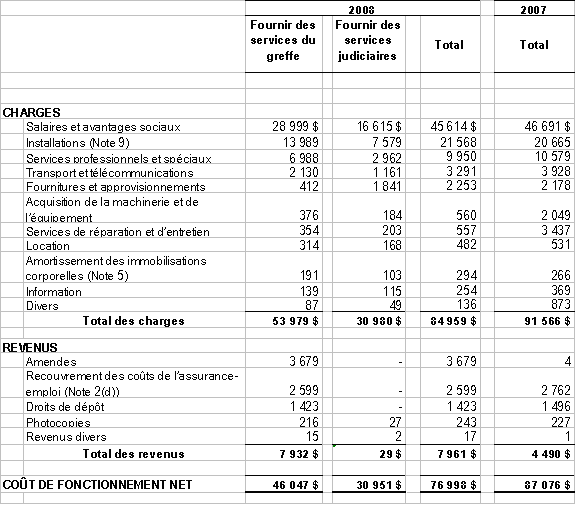 | | 2008 | | | 2007 |
|---|---|---|---|---|
| | Fournir des services du greffe | Fournir des services judiciaires | Total | Total |
| CHARGES | | | | |
| Salaires et avantages sociaux | 28 999 $ | 16 615 $ | 45 614 $ | 46 691 $ |
| Installations (Note 9) | 13 989 | 7 579 | 21 568 | 20 665 |
| Services professionnels et spéciaux | 6 988 | 2 962 | 9 950 | 10 579 |
| Transport et télécommunications | 2 130 | 1 161 | 3 291 | 3 928 |
| Fournitures et approvisionnements | 412 | 1 841 | 2 253 | 2 178 |
| Acquisition de la machinerie et de l'équipement | 376 | 184 | 560 | 2 049 |
| Services de réparation et d'entretien | 354 | 203 | 557 | 3 437 |
| Location | 314 | 168 | 482 | 531 |
| Amortissement des immobilisations corporelles (Note 5) | 191 | 103 | 294 | 266 |
| Information | 139 | 115 | 254 | 369 |
| Divers | 87 | 49 | 136 | 873 |
| Total des charges | 53 979 $ | 30 980 $ | 84 959 $ | 91 566 $ |
| REVENUS | | | | |
| Amendes | 3 679 | - | 3 679 | 4 |
| Recouvrement des coûts de l'assurance-emploi (Note 2(d)) | 2 599 | - | 2 599 | 2 762 |
| Droits de dépôt | 1 423 | - | 1 423 | 1 496 |
| Photocopies | 216 | 27 | 243 | 227 |
| Revenus divers | 15 | 2 | 17 | 1 |
| Total des revenus | 7 932 $ | 29 $ | 7 961 $ | 4 490 $ |
| COÛT DE FONCTIONNEMENT NET | 46 047 $ | 30 951 $ | 76 998 $ | 87 076 $ |